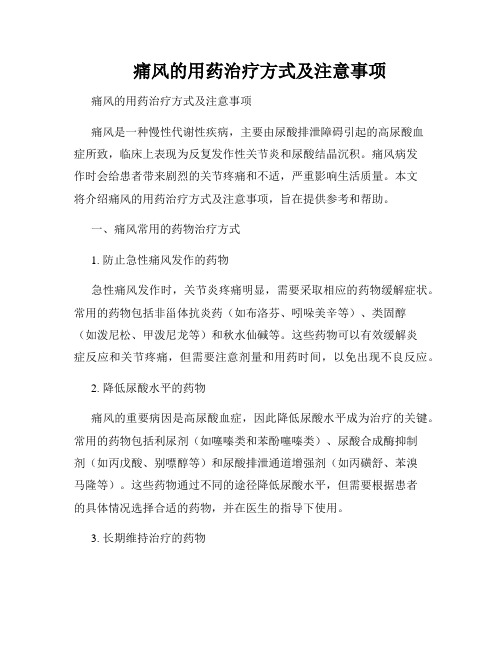 痛风的用药治疗方式及注意事项

痛风的用药治疗方式及注意事项

痛风是一种慢性代谢性疾病，主要由尿酸排泄障碍引起的高尿酸血症所致，临床上表现为反复发作性关节炎和尿酸结晶沉积。痛风病发作时会给患者带来剧烈的关节疼痛和不适，严重影响生活质量。本文将介绍痛风的用药治疗方式及注意事项，旨在提供参考和帮助。

一、痛风常用的药物治疗方式

1. 防止急性痛风发作的药物

急性痛风发作时，关节炎疼痛明显，需要采取相应的药物缓解症状。常用的药物包括非甾体抗炎药（如布洛芬、吲哚美辛等）、类固醇（如泼尼松、甲泼尼龙等）和秋水仙碱等。这些药物可以有效缓解炎症反应和关节疼痛，但需要注意剂量和用药时间，以免出现不良反应。

2. 降低尿酸水平的药物

痛风的重要病因是高尿酸血症，因此降低尿酸水平成为治疗的关键。常用的药物包括利尿剂（如噻嗪类和苯酚噻嗪类）、尿酸合成酶抑制剂（如丙戊酸、别嘌醇等）和尿酸排泄通道增强剂（如丙磺舒、苯溴马隆等）。这些药物通过不同的途径降低尿酸水平，但需要根据患者的具体情况选择合适的药物，并在医生的指导下使用。

3. 长期维持治疗的药物